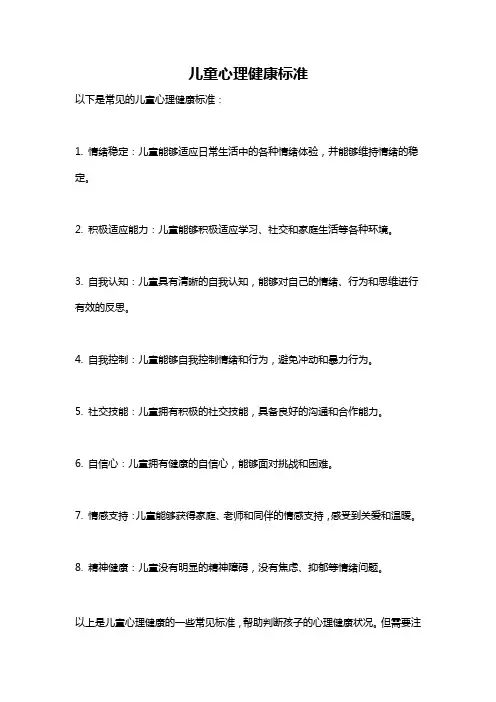 儿童心理健康标准

以下是常见的儿童心理健康标准：

1. 情绪稳定：儿童能够适应日常生活中的各种情绪体验，并能够维持情绪的稳定。

2. 积极适应能力：儿童能够积极适应学习、社交和家庭生活等各种环境。

3. 自我认知：儿童具有清晰的自我认知，能够对自己的情绪、行为和思维进行有效的反思。

4. 自我控制：儿童能够自我控制情绪和行为，避免冲动和暴力行为。

5. 社交技能：儿童拥有积极的社交技能，具备良好的沟通和合作能力。

6. 自信心：儿童拥有健康的自信心，能够面对挑战和困难。

7. 情感支持：儿童能够获得家庭、老师和同伴的情感支持，感受到关爱和温暖。

8. 精神健康：儿童没有明显的精神障碍，没有焦虑、抑郁等情绪问题。

以上是儿童心理健康的一些常见标准，帮助判断孩子的心理健康状况。但需要注